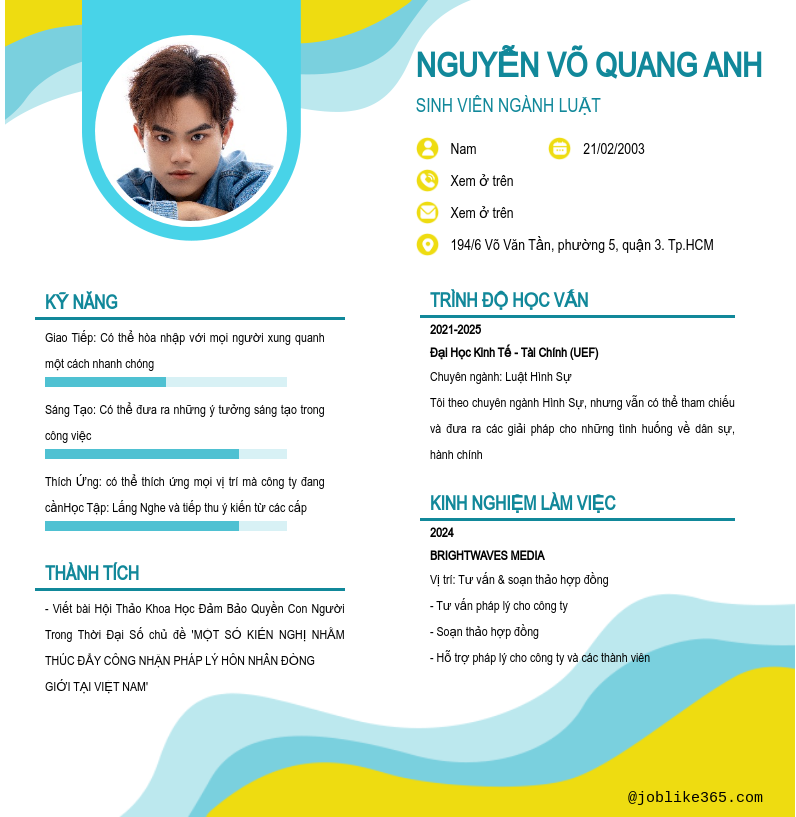 NGUYỄN VÕ QUANG ANH

SINH VIÊN NGÀNH LUẬT

Nam

21/02/2003

Xem ở trên

Xem ở trên

194/6 Võ Văn Tần, phường 5, quận 3. Tp.HCM

KỸ NĂNG

Giao Tiếp: Có thể hòa nhập với mọi người xung quanh một cách nhanh chóng

Sáng Tạo: Có thể đưa ra những ý tưởng sáng tạo trong công việc

Thích Ứng: có thể thích ứng mọi vị trí mà công ty đang cầnHọc Tập: Lắng Nghe và tiếp thu ý kiến từ các cấp

THÀNH TÍCH

- Viết bài Hội Thảo Khoa Học Đảm Bảo Quyền Con Người Trong Thời Đại Số chủ đề 'MỘT SỐ KIẾN NGHỊ NHẰM THÚC ĐẨY CÔNG NHẬN PHÁP LÝ HÔN NHÂN ĐỒNG GIỚI TẠI VIỆT NAM'

TRÌNH ĐỘ HỌC VẤN

2021-2025

Đại Học Kinh Tế - Tài Chính (UEF)

Chuyên ngành: Luật Hình Sự

Tôi theo chuyên ngành Hình Sự, nhưng vẫn có thể tham chiếu và đưa ra các giải pháp cho những tình huống về dân sự, hành chính

KINH NGHIỆM LÀM VIỆC

2024

BRIGHTWAVES MEDIA

Vị trí: Tư vấn & soạn thảo hợp đồng

- Tư vấn pháp lý cho công ty

- Soạn thảo hợp đồng

- Hỗ trợ pháp lý cho công ty và các thành viên

@joblike365.com